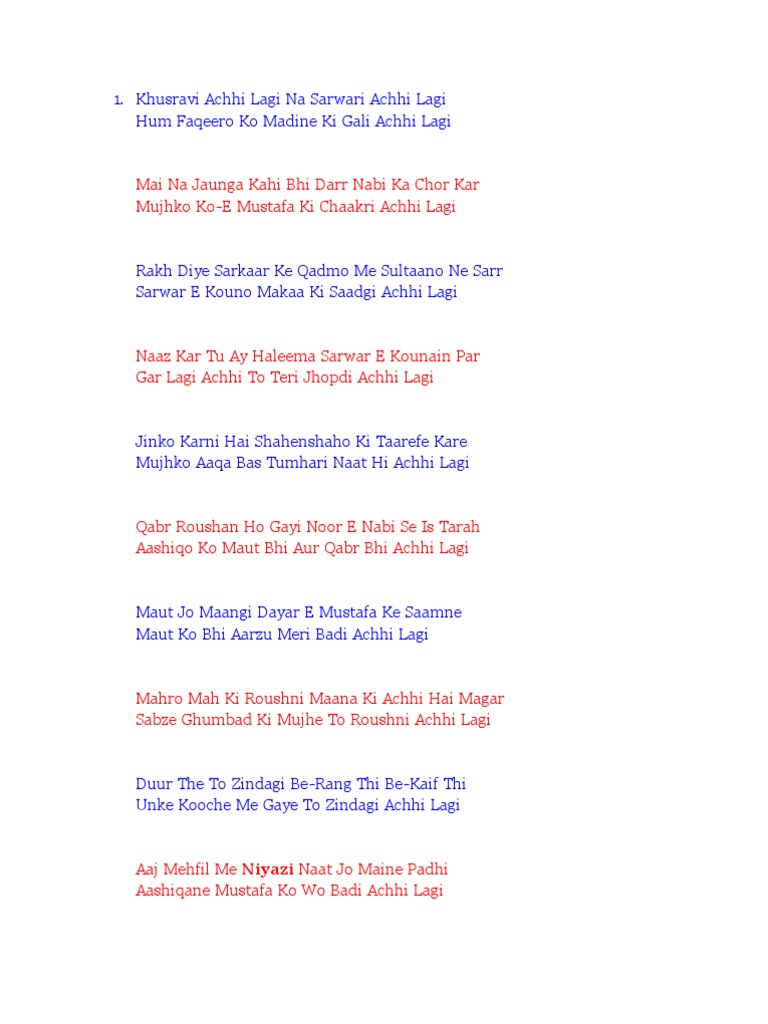 1. Khusravi Achhi Lagi Na Sarwari Achhi Lagi
Hum Faqeero Ko Madine Ki Gali Achhi Lagi

Mai Na Jaunga Kahi Bhi Darr Nabi Ka Chor Kar
Mujhko Ko-E Mustafa Ki Chaakri Achhi Lagi

Rakh Diye Sarkaar Ke Qadmo Me Sultaano Ne Sarr
Sarwar E Kouno Makaa Ki Saadgi Achhi Lagi

Naaz Kar Tu Ay Haleema Sarwar E Kounain Par
Gar Lagi Achhi To Teri Jhopdi Achhi Lagi

Jinko Karni Hai Shahenshaho Ki Taarefe Kare
Mujhko Aaqa Bas Tumhari Naat Hi Achhi Lagi

Qabr Roushan Ho Gayi Noor E Nabi Se Is Tarah
Aashiqo Ko Maut Bhi Aur Qabr Bhi Achhi Lagi

Maut Jo Maangi Dayar E Mustafa Ke Saamne
Maut Ko Bhi Aarzu Meri Badi Achhi Lagi

Mahro Mah Ki Roushni Maana Ki Achhi Hai Magar
Sabze Ghumbad Ki Mujhe To Roushni Achhi Lagi

Duur The To Zindagi Be-Rang Thi Be-Kaif Thi
Unke Kooche Me Gaye To Zindagi Achhi Lagi

Aaj Mehfil Me Niyazi Naat Jo Maine Padhi
Aashiqane Mustafa Ko Wo Badi Achhi Lagi